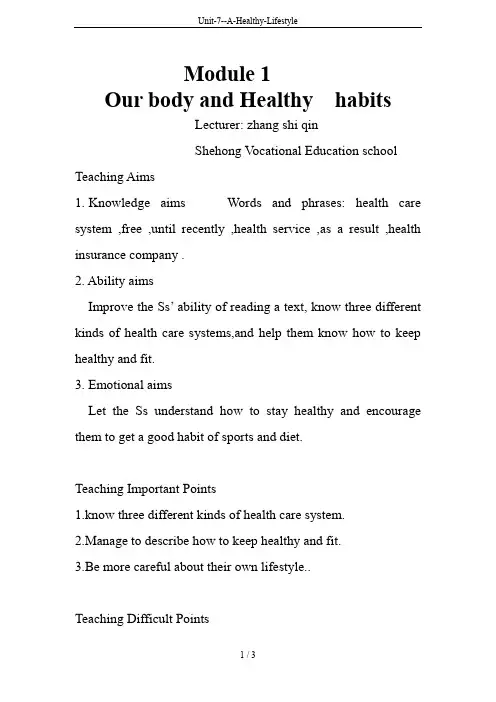 Unit-7--A-Healthy-Lifestyle

Module 1
Our body and Healthy habits

Lecturer: zhang shi qin

Shehong Vocational Education school

Teaching Aims

1. Knowledge aims Words and phrases: health care system ,free ,until recently ,health service ,as a result ,health insurance company .

2. Ability aims

Improve the Ss' ability of reading a text, know three different kinds of health care systems,and help them know how to keep healthy and fit.

3. Emotional aims

Let the Ss understand how to stay healthy and encourage them to get a good habit of sports and diet.

Teaching Important Points

1.know three different kinds of health care system.

2.Manage to describe how to keep healthy and fit.

3.Be more careful about their own lifestyle..

Teaching Difficult Points

1 / 3